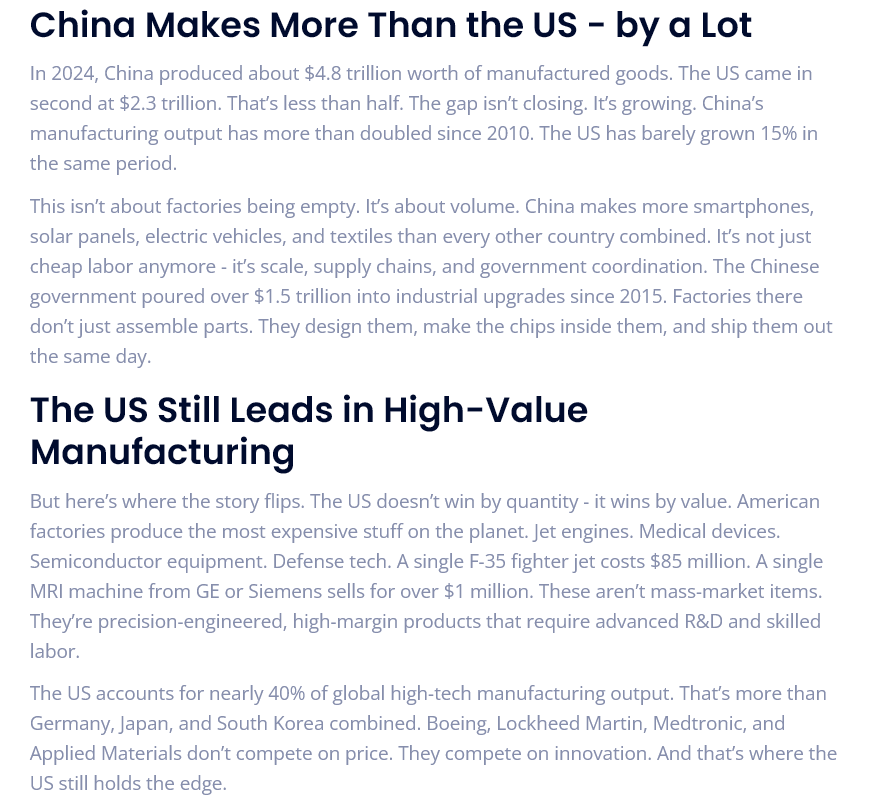 China Makes More Than the US - by a Lot

In 2024, China produced about $4.8 trillion worth of manufactured goods. The US came in second at $2.3 trillion. That's less than half. The gap isn't closing. It's growing. China's manufacturing output has more than doubled since 2010. The US has barely grown 15% in the same period.

This isn't about factories being empty. It's about volume. China makes more smartphones, solar panels, electric vehicles, and textiles than every other country combined. It's not just cheap labor anymore - it's scale, supply chains, and government coordination. The Chinese government poured over $1.5 trillion into industrial upgrades since 2015. Factories there don't just assemble parts. They design them, make the chips inside them, and ship them out the same day.

The US Still Leads in High-Value Manufacturing

But here's where the story flips. The US doesn't win by quantity - it wins by value. American factories produce the most expensive stuff on the planet. Jet engines. Medical devices. Semiconductor equipment. Defense tech. A single F-35 fighter jet costs $85 million. A single MRI machine from GE or Siemens sells for over $1 million. These aren't mass-market items. They're precision-engineered, high-margin products that require advanced R&D and skilled labor.

The US accounts for nearly 40% of global high-tech manufacturing output. That's more than Germany, Japan, and South Korea combined. Boeing, Lockheed Martin, Medtronic, and Applied Materials don't compete on price. They compete on innovation. And that's where the US still holds the edge.